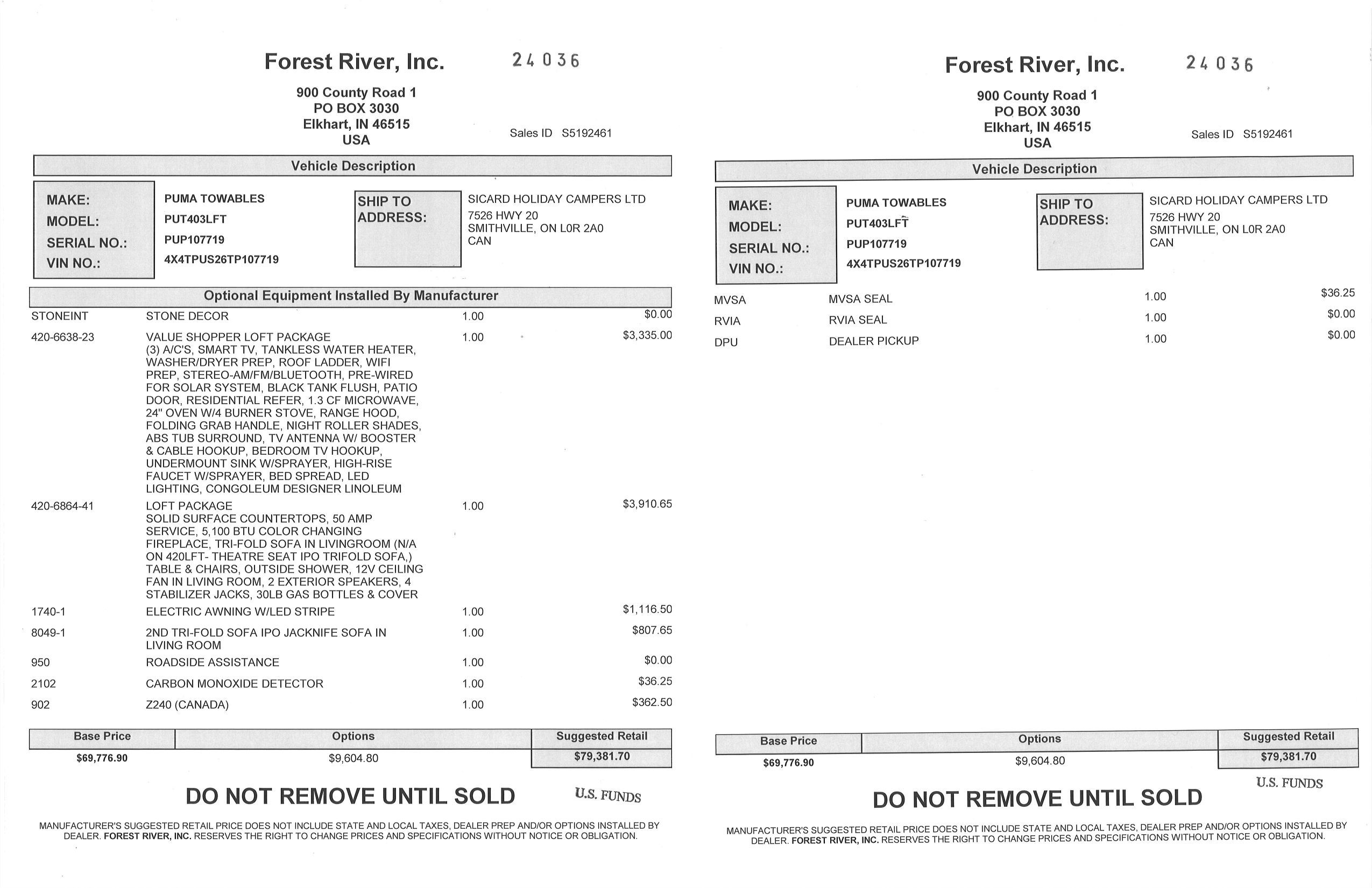 Forest River, Inc. 24036

900 County Road 1
PO BOX 3030
Elkhart, IN 46515
USA

Sales ID S5192461

Vehicle Description

MAKE: PUMA TOWABLES
MODEL: PUT403LFT
SERIAL NO.: PUP107719
VIN NO.: 4X4TPUS26TP107719

SHIP TO ADDRESS: SICARD HOLIDAY CAMPERS LTD
7526 HWY 20
SMITHVILLE, ON L0R 2A0
CAN

Optional Equipment Installed By Manufacturer

| | | | |
|---|---|---|---|
| STONEINT | STONE DECOR | 1.00 | $0.00 |
| 420-6638-23 | VALUE SHOPPER LOFT PACKAGE (3) A/C'S, SMART TV, TANKLESS WATER HEATER, WASHER/DRYER PREP, ROOF LADDER, WIFI PREP, STEREO-AM/FM/BLUETOOTH, PRE-WIRED FOR SOLAR SYSTEM, BLACK TANK FLUSH, PATIO DOOR, RESIDENTIAL REFER, 1.3 CF MICROWAVE, 24" OVEN W/4 BURNER STOVE, RANGE HOOD, FOLDING GRAB HANDLE, NIGHT ROLLER SHADES, ABS TUB SURROUND, TV ANTENNA W/ BOOSTER & CABLE HOOKUP, BEDROOM TV HOOKUP, UNDERMOUNT SINK W/SPRAYER, HIGH-RISE FAUCET W/SPRAYER, BED SPREAD, LED LIGHTING, CONGOLEUM DESIGNER LINOLEUM | 1.00 | $3,335.00 |
| 420-6864-41 | LOFT PACKAGE SOLID SURFACE COUNTERTOPS, 50 AMP SERVICE, 5,100 BTU COLOR CHANGING FIREPLACE, TRI-FOLD SOFA IN LIVINGROOM (N/A ON 420LFT- THEATRE SEAT IPO TRIFOLD SOFA,) TABLE & CHAIRS, OUTSIDE SHOWER, 12V CEILING FAN IN LIVING ROOM, 2 EXTERIOR SPEAKERS, 4 STABILIZER JACKS, 30LB GAS BOTTLES & COVER | 1.00 | $3,910.65 |
| 1740-1 | ELECTRIC AWNING W/LED STRIPE | 1.00 | $1,116.50 |
| 8049-1 | 2ND TRI-FOLD SOFA IPO JACKNIFE SOFA IN LIVING ROOM | 1.00 | $807.65 |
| 950 | ROADSIDE ASSISTANCE | 1.00 | $0.00 |
| 2102 | CARBON MONOXIDE DETECTOR | 1.00 | $36.25 |
| 902 | Z240 (CANADA) | 1.00 | $362.50 |

| Base Price | Options | Suggested Retail |
|---|---|---|
| $69,776.90 | $9,604.80 | $79,381.70 |

DO NOT REMOVE UNTIL SOLD U.S. FUNDS

MANUFACTURER'S SUGGESTED RETAIL PRICE DOES NOT INCLUDE STATE AND LOCAL TAXES, DEALER PREP AND/OR OPTIONS INSTALLED BY DEALER. FOREST RIVER, INC. RESERVES THE RIGHT TO CHANGE PRICES AND SPECIFICATIONS WITHOUT NOTICE OR OBLIGATION.

Forest River, Inc. 24036

900 County Road 1
PO BOX 3030
Elkhart, IN 46515
USA

Sales ID S5192461

Vehicle Description

MAKE: PUMA TOWABLES
MODEL: PUT403LFT
SERIAL NO.: PUP107719
VIN NO.: 4X4TPUS26TP107719

SHIP TO ADDRESS: SICARD HOLIDAY CAMPERS LTD
7526 HWY 20
SMITHVILLE, ON L0R 2A0
CAN

| | | | |
|---|---|---|---|
| MVSA | MVSA SEAL | 1.00 | $36.25 |
| RVIA | RVIA SEAL | 1.00 | $0.00 |
| DPU | DEALER PICKUP | 1.00 | $0.00 |

| Base Price | Options | Suggested Retail |
|---|---|---|
| $69,776.90 | $9,604.80 | $79,381.70 |

U.S. FUNDS

DO NOT REMOVE UNTIL SOLD

MANUFACTURER'S SUGGESTED RETAIL PRICE DOES NOT INCLUDE STATE AND LOCAL TAXES, DEALER PREP AND/OR OPTIONS INSTALLED BY DEALER. FOREST RIVER, INC. RESERVES THE RIGHT TO CHANGE PRICES AND SPECIFICATIONS WITHOUT NOTICE OR OBLIGATION.